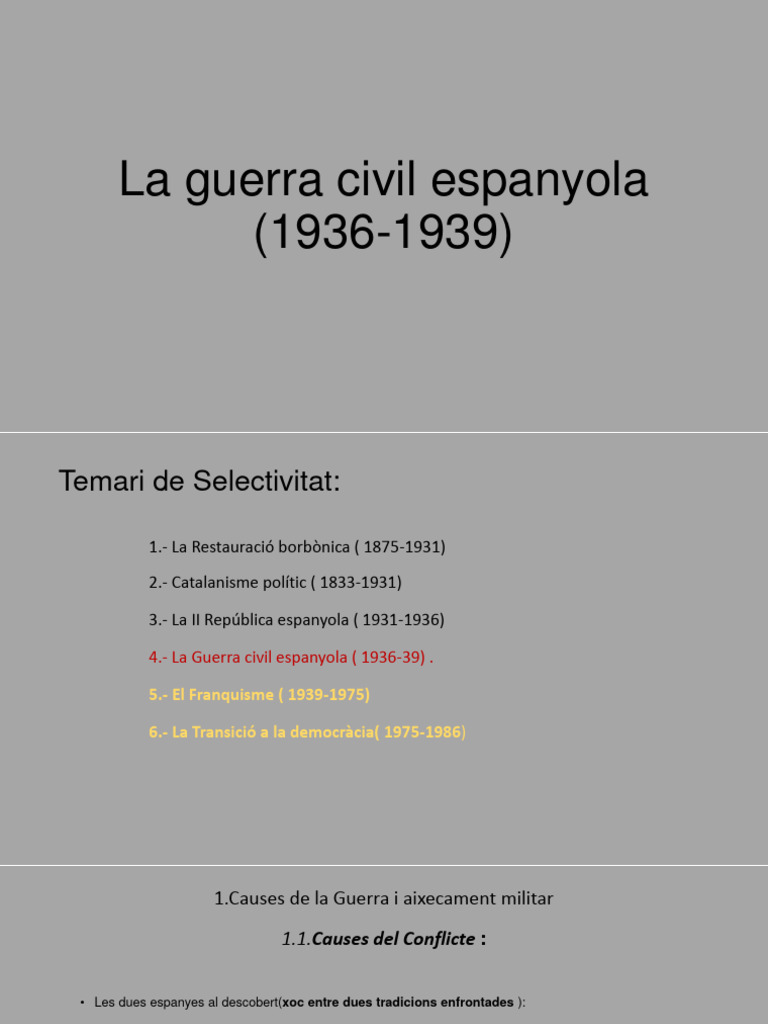 La guerra civil espanyola (1936-1939)

Temari de Selectivitat:

1.- La Restauració borbònica ( 1875-1931)

2.- Catalanisme polític ( 1833-1931)

3.- La II República espanyola ( 1931-1936)

4.- La Guerra civil espanyola ( 1936-39) .

5.- El Franquisme ( 1939-1975)

6.- La Transició a la democràcia( 1975-1986)

1.Causes de la Guerra i aixecament militar

1.1.Causes del Conflicte :

• Les dues espanyes al descobert(xoc entre dues tradicions enfrontades ):